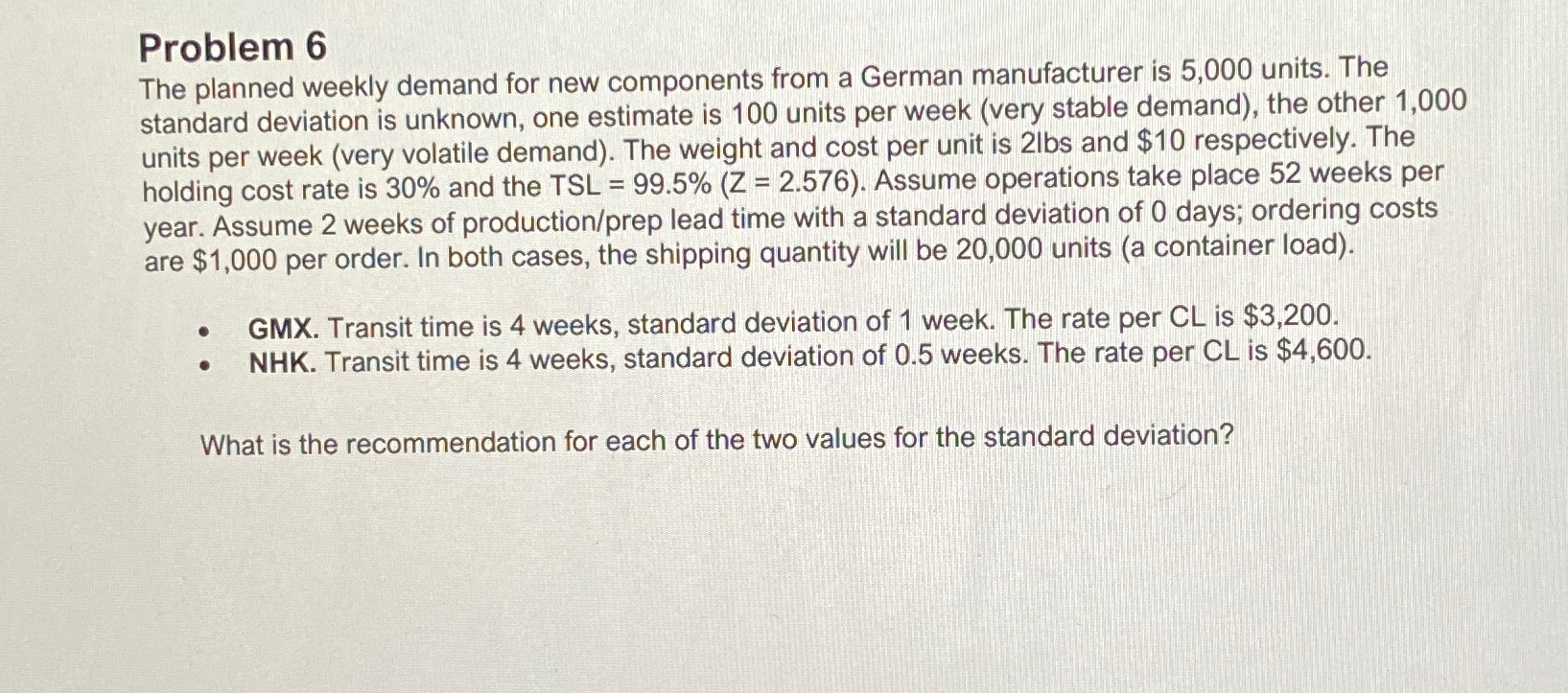 Problem 6

The planned weekly demand for new components from a German manufacturer is 5,000 units. The standard deviation is unknown, one estimate is 100 units per week (very stable demand), the other 1,000 units per week (very volatile demand). The weight and cost per unit is 2lbs and \$10 respectively. The holding cost rate is 30% and the TSL = 99.5% (Z = 2.576). Assume operations take place 52 weeks per year. Assume 2 weeks of production/prep lead time with a standard deviation of 0 days; ordering costs are \$1,000 per order. In both cases, the shipping quantity will be 20,000 units (a container load).

• GMX. Transit time is 4 weeks, standard deviation of 1 week. The rate per CL is \$3,200.
• NHK. Transit time is 4 weeks, standard deviation of 0.5 weeks. The rate per CL is \$4,600.

What is the recommendation for each of the two values for the standard deviation?